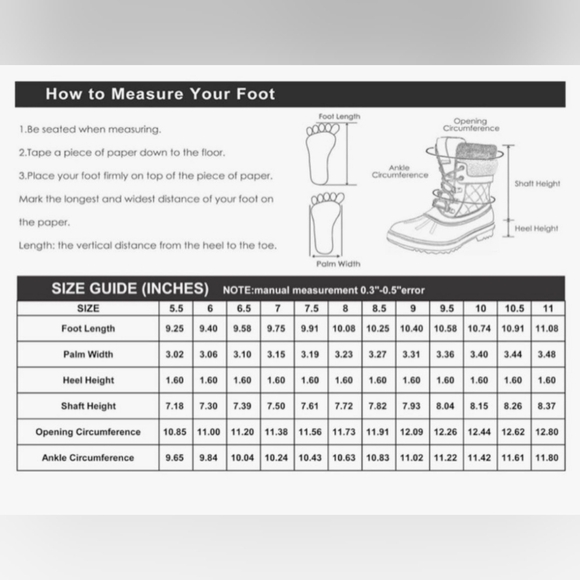 How to Measure Your Foot

1.Be seated when measuring.

2.Tape a piece of paper down to the floor.

3.Place your foot firmly on top of the piece of paper. Mark the longest and widest distance of your foot on the paper.

Length: the vertical distance from the heel to the toe.

Foot Length

Palm Width

Opening Circumference

Ankle Circumference

Shaft Height

Heel Height

SIZE GUIDE (INCHES) NOTE:manual measurement 0.3"-0.5"error

| SIZE | 5.5 | 6 | 6.5 | 7 | 7.5 | 8 | 8.5 | 9 | 9.5 | 10 | 10.5 | 11 |
|---|---|---|---|---|---|---|---|---|---|---|---|---|
| Foot Length | 9.25 | 9.40 | 9.58 | 9.75 | 9.91 | 10.08 | 10.25 | 10.40 | 10.58 | 10.74 | 10.91 | 11.08 |
| Palm Width | 3.02 | 3.06 | 3.10 | 3.15 | 3.19 | 3.23 | 3.27 | 3.31 | 3.36 | 3.40 | 3.44 | 3.48 |
| Heel Height | 1.60 | 1.60 | 1.60 | 1.60 | 1.60 | 1.60 | 1.60 | 1.60 | 1.60 | 1.60 | 1.60 | 1.60 |
| Shaft Height | 7.18 | 7.30 | 7.39 | 7.50 | 7.61 | 7.72 | 7.82 | 7.93 | 8.04 | 8.15 | 8.26 | 8.37 |
| Opening Circumference | 10.85 | 11.00 | 11.20 | 11.38 | 11.56 | 11.73 | 11.91 | 12.09 | 12.26 | 12.44 | 12.62 | 12.80 |
| Ankle Circumference | 9.65 | 9.84 | 10.04 | 10.24 | 10.43 | 10.63 | 10.83 | 11.02 | 11.22 | 11.42 | 11.61 | 11.80 |